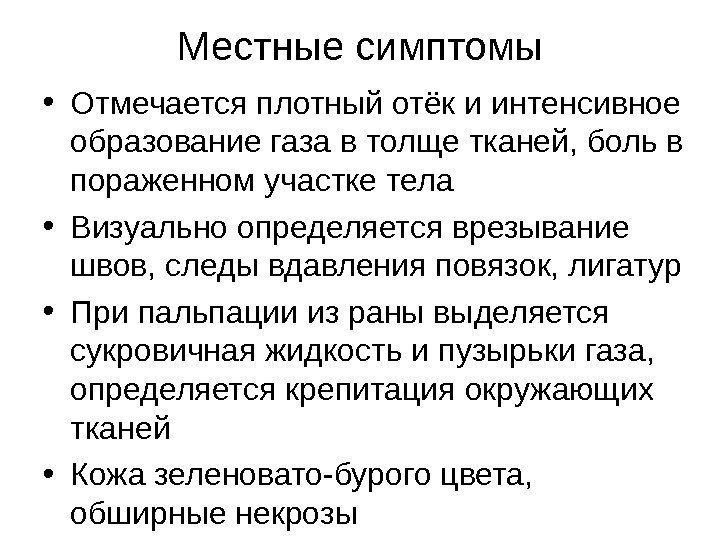 Местные симптомы

• Отмечается плотный отёк и интенсивное образование газа в толще тканей, боль в пораженном участке тела

• Визуально определяется врезывание швов, следы вдавления повязок, лигатур

• При пальпации из раны выделяется сукровичная жидкость и пузырьки газа, определяется крепитация окружающих тканей

• Кожа зеленовато-бурого цвета, обширные некрозы